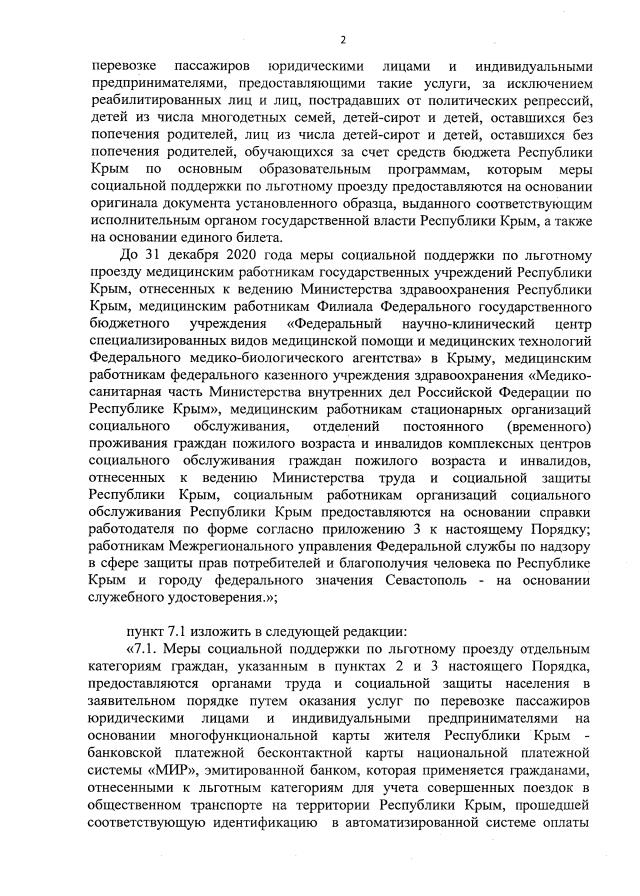 2

перевозке пассажиров юридическими лицами и индивидуальными предпринимателями, предоставляющими такие услуги, за исключением реабилитированных лиц и лиц, пострадавших от политических репрессий, детей из числа многодетных семей, детей-сирот и детей, оставшихся без попечения родителей, лиц из числа детей-сирот и детей, оставшихся без попечения родителей, обучающихся за счет средств бюджета Республики Крым по основным образовательным программам, которым меры социальной поддержки по льготному проезду предоставляются на основании оригинала документа установленного образца, выданного соответствующим исполнительным органом государственной власти Республики Крым, а также на основании единого билета.

До 31 декабря 2020 года меры социальной поддержки по льготному проезду медицинским работникам государственных учреждений Республики Крым, отнесенных к ведению Министерства здравоохранения Республики Крым, медицинским работникам Филиала Федерального государственного бюджетного учреждения «Федеральный научно-клинический центр специализированных видов медицинской помощи и медицинских технологий Федерального медико-биологического агентства» в Крыму, медицинским работникам федерального казенного учреждения здравоохранения «Медико-санитарная часть Министерства внутренних дел Российской Федерации по Республике Крым», медицинским работникам стационарных организаций социального обслуживания, отделений постоянного (временного) проживания граждан пожилого возраста и инвалидов комплексных центров социального обслуживания граждан пожилого возраста и инвалидов, отнесенных к ведению Министерства труда и социальной защиты Республики Крым, социальным работникам организаций социального обслуживания Республики Крым предоставляются на основании справки работодателя по форме согласно приложению 3 к настоящему Порядку; работникам Межрегионального управления Федеральной службы по надзору в сфере защиты прав потребителей и благополучия человека по Республике Крым и городу федерального значения Севастополь - на основании служебного удостоверения.»;

пункт 7.1 изложить в следующей редакции:

«7.1. Меры социальной поддержки по льготному проезду отдельным категориям граждан, указанным в пунктах 2 и 3 настоящего Порядка, предоставляются органами труда и социальной защиты населения в заявительном порядке путем оказания услуг по перевозке пассажиров юридическими лицами и индивидуальными предпринимателями на основании многофункциональной карты жителя Республики Крым - банковской платежной бесконтактной карты национальной платежной системы «МИР», эмитированной банком, которая применяется гражданами, отнесенными к льготным категориям для учета совершенных поездок в общественном транспорте на территории Республики Крым, прошедшей соответствующую идентификацию в автоматизированной системе оплаты